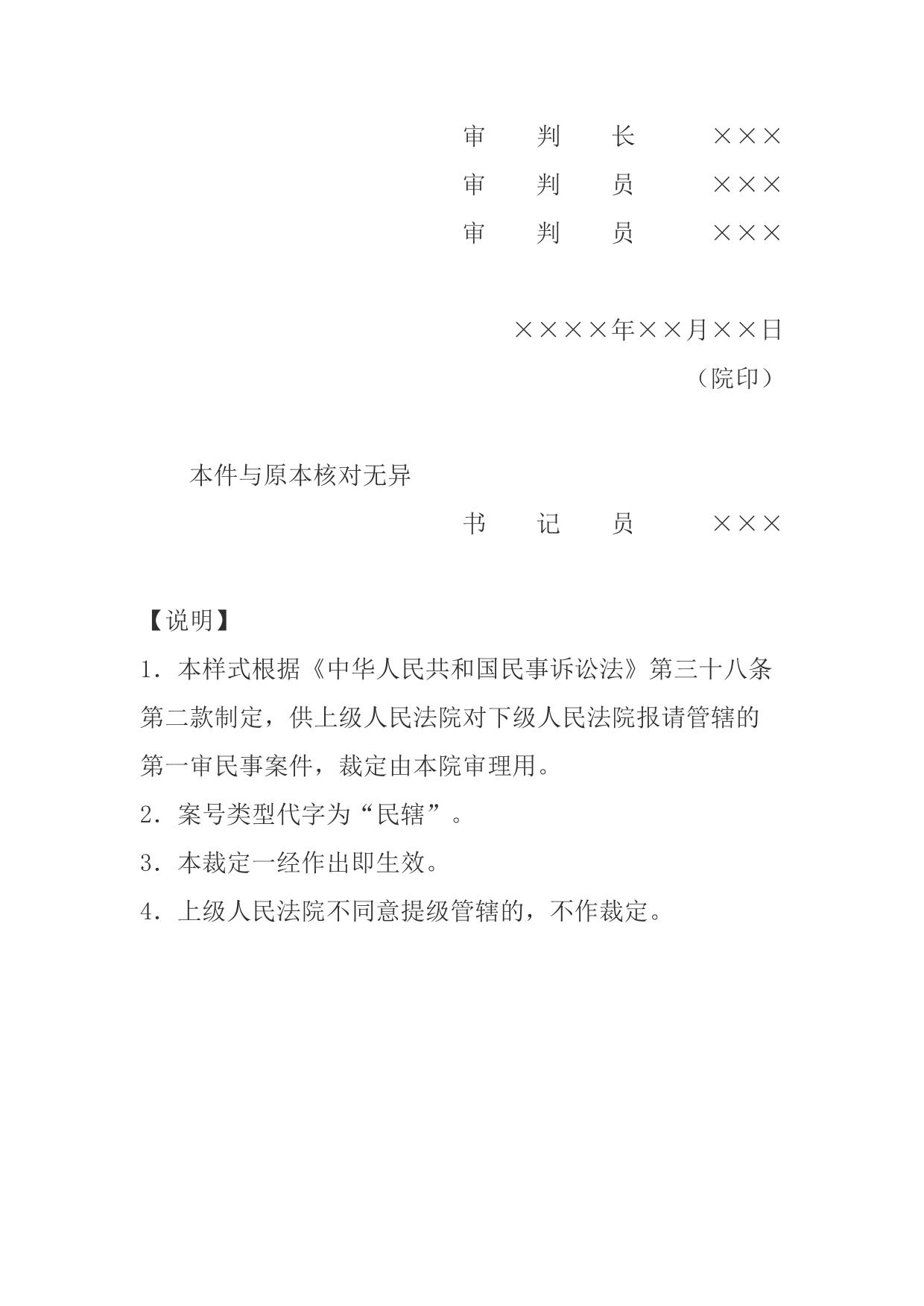 审　判　长　　×××
审　判　员　　×××
审　判　员　　×××

××××年××月××日
（院印）

本件与原本核对无异
书　记　员　　×××

【说明】
1．本样式根据《中华人民共和国民事诉讼法》第三十八条第二款制定，供上级人民法院对下级人民法院报请管辖的第一审民事案件，裁定由本院审理用。
2．案号类型代字为“民辖”。
3．本裁定一经作出即生效。
4．上级人民法院不同意提级管辖的，不作裁定。